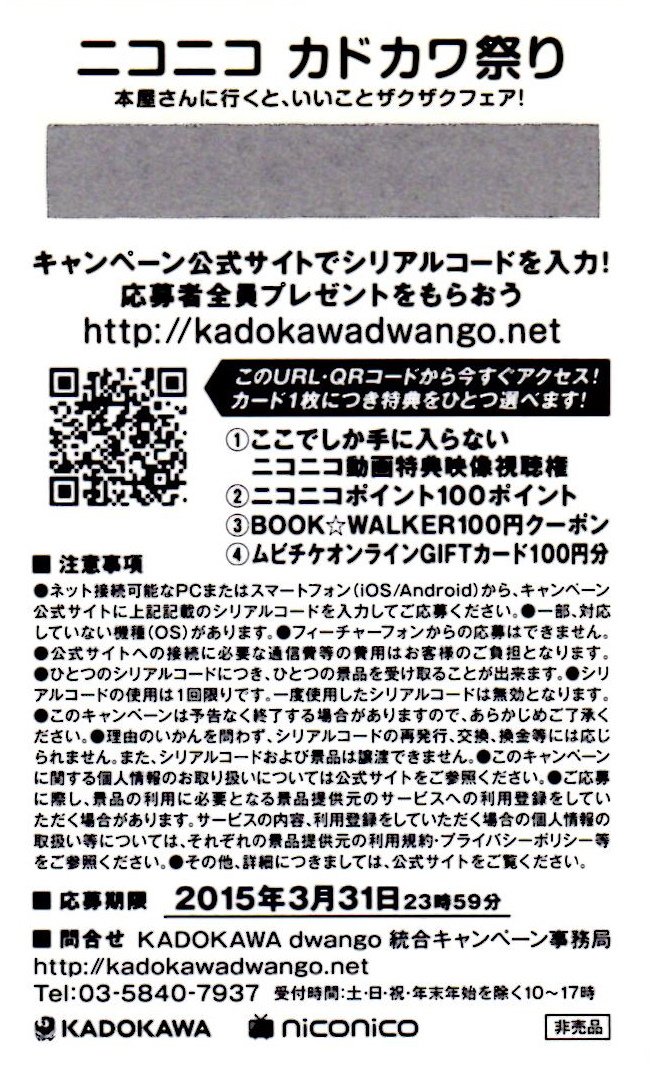 ニコニコ カドカワ祭り
本屋さんに行くと、いいことザクザクフェア!

キャンペーン公式サイトでシリアルコードを入力!
応募者全員プレゼントをもらおう
http://kadokawadwango.net

このURL・QRコードから今すぐアクセス!
カード1枚につき特典をひとつ選べます!

①ここでしか手に入らない
ニコニコ動画特典映像視聴権
②ニコニコポイント100ポイント
③BOOK☆WALKER100円クーポン
④ムビチケオンラインGIFTカード100円分

■ 注意事項
●ネット接続可能なPCまたはスマートフォン(iOS/Android)から、キャンペーン公式サイトに上記記載のシリアルコードを入力してご応募ください。●一部、対応していない機種(OS)があります。●フィーチャーフォンからの応募はできません。●公式サイトへの接続に必要な通信費等の費用はお客様のご負担となります。●ひとつのシリアルコードにつき、ひとつの景品を受け取ることが出来ます。●シリアルコードの使用は1回限りです。一度使用したシリアルコードは無効となります。●このキャンペーンは予告なく終了する場合がありますので、あらかじめご了承ください。●理由のいかんを問わず、シリアルコードの再発行、交換、換金等には応じられません。また、シリアルコードおよび景品は譲渡できません。●このキャンペーンに関する個人情報のお取り扱いについては公式サイトをご参照ください。●ご応募に際し、景品の利用に必要となる景品提供元のサービスへの利用登録をしていただく場合があります。サービスの内容、利用登録をしていただく場合の個人情報の取扱い等については、それぞれの景品提供元の利用規約・プライバシーポリシー等をご参照ください。●その他、詳細につきましては、公式サイトをご覧ください。

■ 応募期限 2015年3月31日23時59分

■ 問合せ KADOKAWA dwango 統合キャンペーン事務局
http://kadokawadwango.net
Tel:03-5840-7937 受付時間:土・日・祝・年末年始を除く10~17時

KADOKAWA niconico 非売品